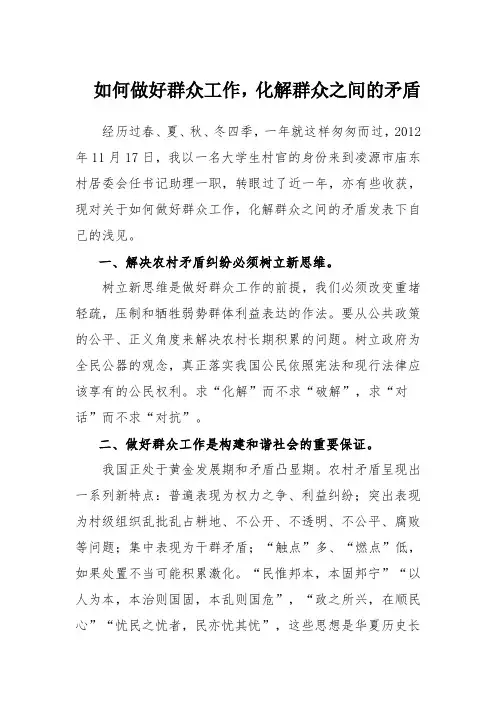 如何做好群众工作，化解群众之间的矛盾

经历过春、夏、秋、冬四季，一年就这样匆匆而过，2012年11月17日，我以一名大学生村官的身份来到凌源市庙东村居委会任书记助理一职，转眼过了近一年，亦有些收获，现对关于如何做好群众工作，化解群众之间的矛盾发表下自己的浅见。

一、解决农村矛盾纠纷必须树立新思维。

树立新思维是做好群众工作的前提，我们必须改变重堵轻疏，压制和牺牲弱势群体利益表达的作法。要从公共政策的公平、正义角度来解决农村长期积累的问题。树立政府为全民公器的观念，真正落实我国公民依照宪法和现行法律应该享有的公民权利。求“化解”而不求“破解”，求“对话”而不求“对抗”。

二、做好群众工作是构建和谐社会的重要保证。

我国正处于黄金发展期和矛盾凸显期。农村矛盾呈现出一系列新特点：普遍表现为权力之争、利益纠纷；突出表现为村级组织乱批乱占耕地、不公开、不透明、不公平、腐败等问题；集中表现为干群矛盾；“触点”多、“燃点”低，如果处置不当可能积累激化。“民惟邦本，本固邦宁”“以人为本，本治则国固，本乱则国危”，“政之所兴，在顺民心”“忧民之忧者，民亦忧其忧”，这些思想是华夏历史长